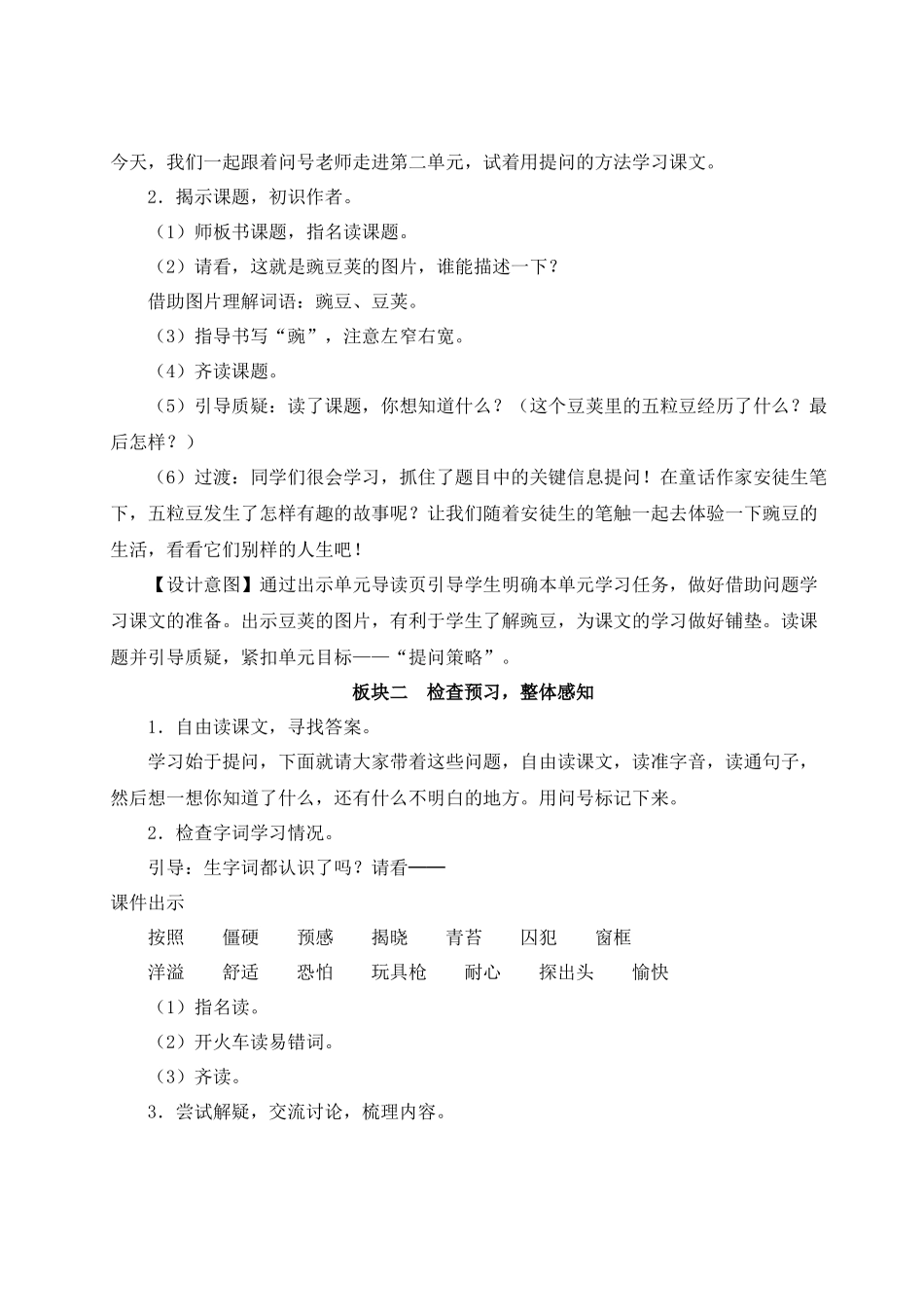 今天，我们一起跟着问号老师走进第二单元，试着用提问的方法学习课文。

2．揭示课题，初识作者。

（1）师板书课题，指名读课题。

（2）请看，这就是豌豆荚的图片，谁能描述一下？

借助图片理解词语：豌豆、豆荚。

（3）指导书写“豌”，注意左窄右宽。

（4）齐读课题。

（5）引导质疑：读了课题，你想知道什么？（这个豆荚里的五粒豆经历了什么？最后怎样？）

（6）过渡：同学们很会学习，抓住了题目中的关键信息提问！在童话作家安徒生笔下，五粒豆发生了怎样有趣的故事呢？让我们随着安徒生的笔触一起去体验一下豌豆的生活，看看它们别样的人生吧！

【设计意图】通过出示单元导读页引导学生明确本单元学习任务，做好借助问题学习课文的准备。出示豆荚的图片，有利于学生了解豌豆，为课文的学习做好铺垫。读课题并引导质疑，紧扣单元目标——“提问策略”。

板块二　检查预习，整体感知

1．自由读课文，寻找答案。

学习始于提问，下面就请大家带着这些问题，自由读课文，读准字音，读通句子，然后想一想你知道了什么，还有什么不明白的地方。用问号标记下来。

2．检查字词学习情况。

引导：生字词都认识了吗？请看——

课件出示

按照　僵硬　预感　揭晓　青苔　囚犯　窗框

洋溢　舒适　恐怕　玩具枪　耐心　探出头　愉快

（1）指名读。

（2）开火车读易错词。

（3）齐读。

3．尝试解疑，交流讨论，梳理内容。